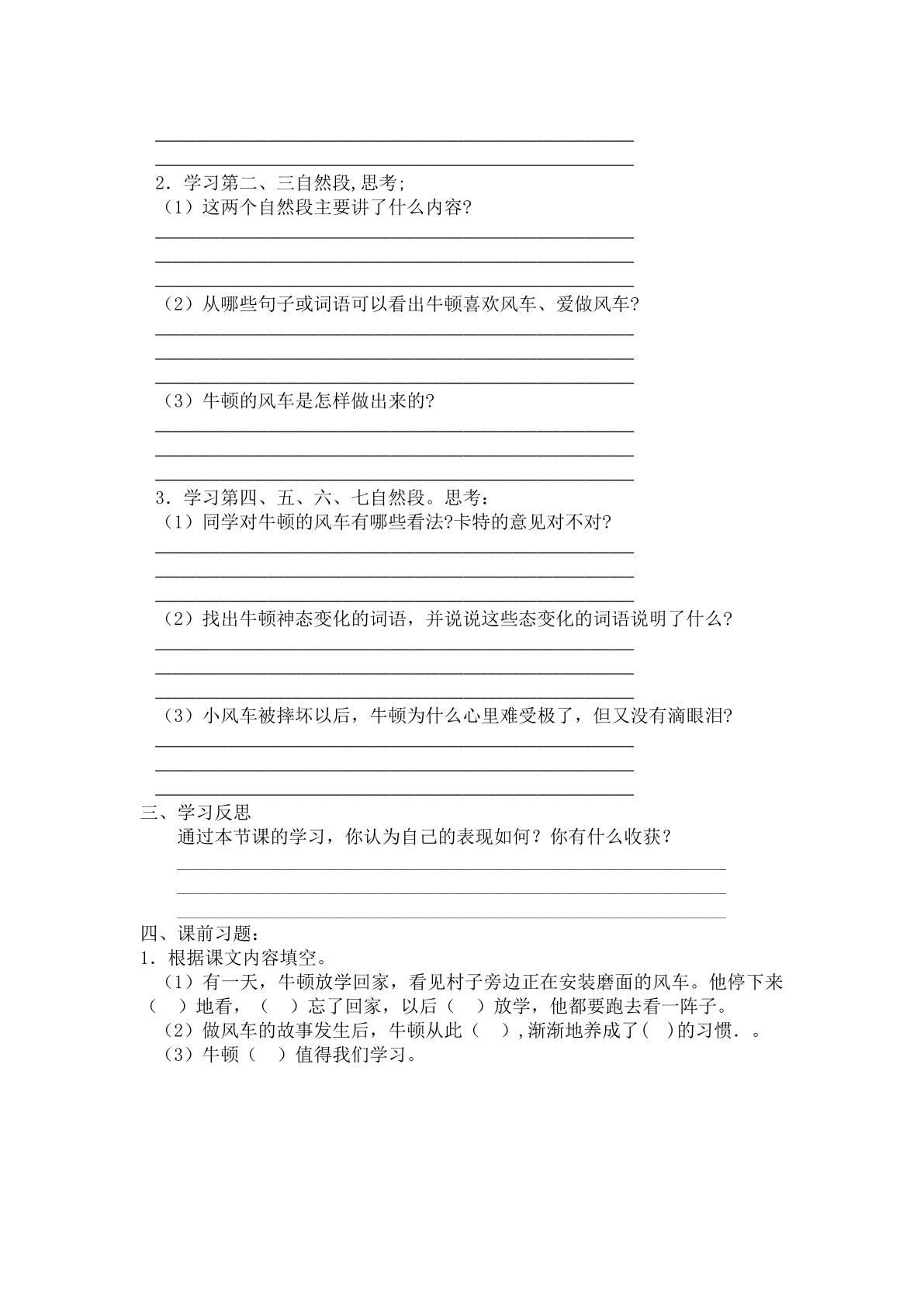 2．学习第二、三自然段,思考;
（1）这两个自然段主要讲了什么内容?

（2）从哪些句子或词语可以看出牛顿喜欢风车、爱做风车?

（3）牛顿的风车是怎样做出来的?

3．学习第四、五、六、七自然段。思考：
（1）同学对牛顿的风车有哪些看法?卡特的意见对不对?

（2）找出牛顿神态变化的词语，并说说这些态变化的词语说明了什么？

（3）小风车被摔坏以后，牛顿为什么心里难受极了，但又没有滴眼泪?

三、学习反思
通过本节课的学习，你认为自己的表现如何？你有什么收获？

四、课前习题：
1．根据课文内容填空。
（1）有一天，牛顿放学回家，看见村子旁边正在安装磨面的风车。他停下来（　）地看，（　）忘了回家，以后（　）放学，他都要跑去看一阵子。
（2）做风车的故事发生后，牛顿从此（　）,渐渐地养成了(　)的习惯．。
（3）牛顿（　）值得我们学习。